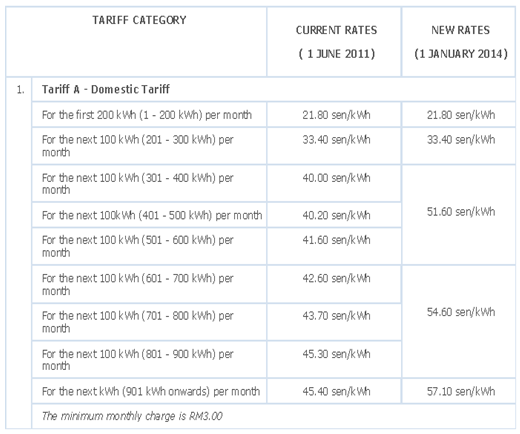 | | TARIFF CATEGORY | CURRENT RATES ( 1 JUNE 2011) | NEW RATES (1 JANUARY 2014) |
|---|---|---|---|
| 1. | Tariff A - Domestic Tariff | | |
| | For the first 200 kWh (1 - 200 kWh) per month | 21.80 sen/kWh | 21.80 sen/kWh |
| | For the next 100 kWh (201 - 300 kWh) per month | 33.40 sen/kWh | 33.40 sen/kWh |
| | For the next 100 kWh (301 - 400 kWh) per month | 40.00 sen/kWh | 51.60 sen/kWh |
| | For the next 100kWh (401 - 500 kWh) per month | 40.20 sen/kWh | |
| | For the next 100 kWh (501 - 600 kWh) per month | 41.60 sen/kWh | |
| | For the next 100 kWh (601 - 700 kWh) per month | 42.60 sen/kWh | 54.60 sen/kWh |
| | For the next 100 kWh (701 - 800 kWh) per month | 43.70 sen/kWh | |
| | For the next 100 kWh (801 - 900 kWh) per month | 45.30 sen/kWh | |
| | For the next kWh (901 kWh onwards) per month | 45.40 sen/kWh | 57.10 sen/kWh |
| | The minimum monthly charge is RM3.00 | | |